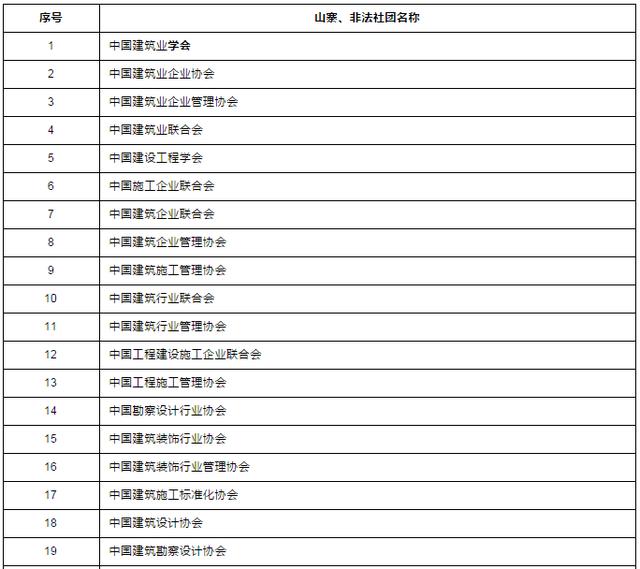 | 序号 | 山寨、非法社团名称 |
|---|---|
| 1 | 中国建筑业学会 |
| 2 | 中国建筑业企业协会 |
| 3 | 中国建筑业企业管理协会 |
| 4 | 中国建筑业联合会 |
| 5 | 中国建设工程学会 |
| 6 | 中国施工企业联合会 |
| 7 | 中国建筑企业联合会 |
| 8 | 中国建筑企业管理协会 |
| 9 | 中国建筑施工管理协会 |
| 10 | 中国建筑行业联合会 |
| 11 | 中国建筑行业管理协会 |
| 12 | 中国工程建设施工企业联合会 |
| 13 | 中国工程施工管理协会 |
| 14 | 中国勘察设计行业协会 |
| 15 | 中国建筑装饰行业协会 |
| 16 | 中国建筑装饰行业管理协会 |
| 17 | 中国建筑施工标准化协会 |
| 18 | 中国建筑设计协会 |
| 19 | 中国建筑勘察设计协会 |